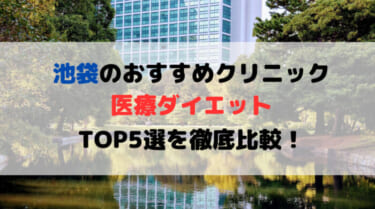 池袋のおすすめクリニック
医療ダイエット
TOP5選を徹底比較！